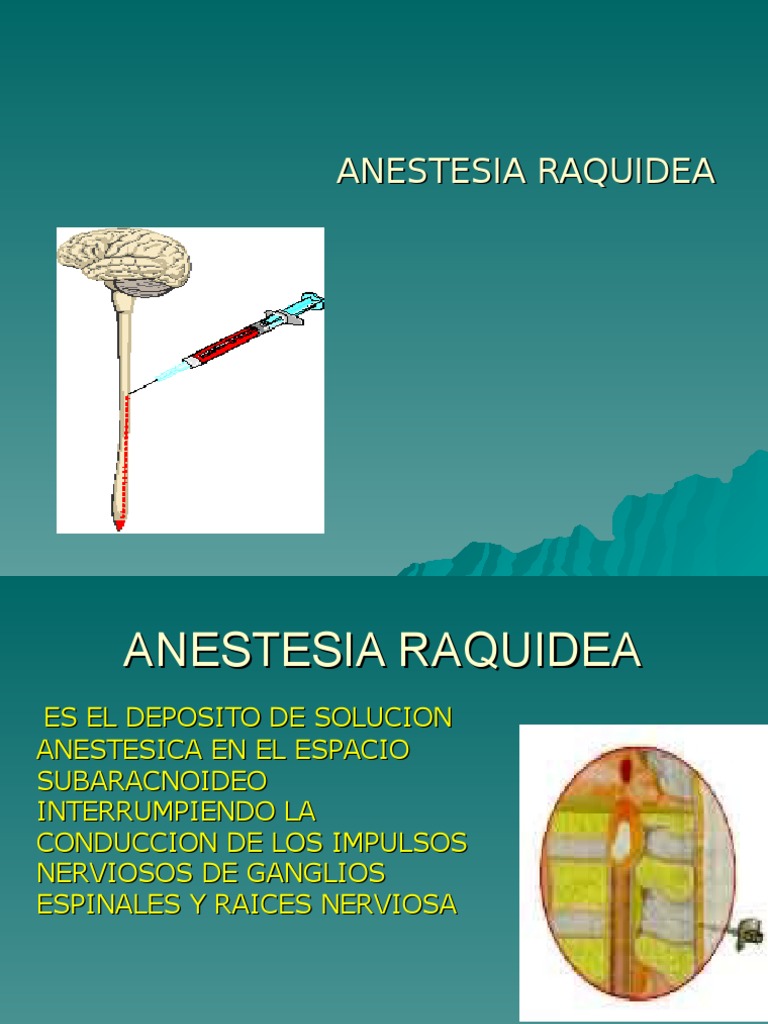 ANESTESIA RAQUIDEA

ANESTESIA RAQUIDEA

ES EL DEPOSITO DE SOLUCION ANESTESICA EN EL ESPACIO SUBARACNOIDEO INTERRUMPIENDO LA CONDUCCION DE LOS IMPULSOS NERVIOSOS DE GANGLIOS ESPINALES Y RAICES NERVIOSA